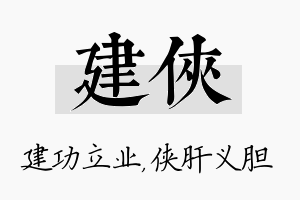 建侠

建功立业,侠肝义胆